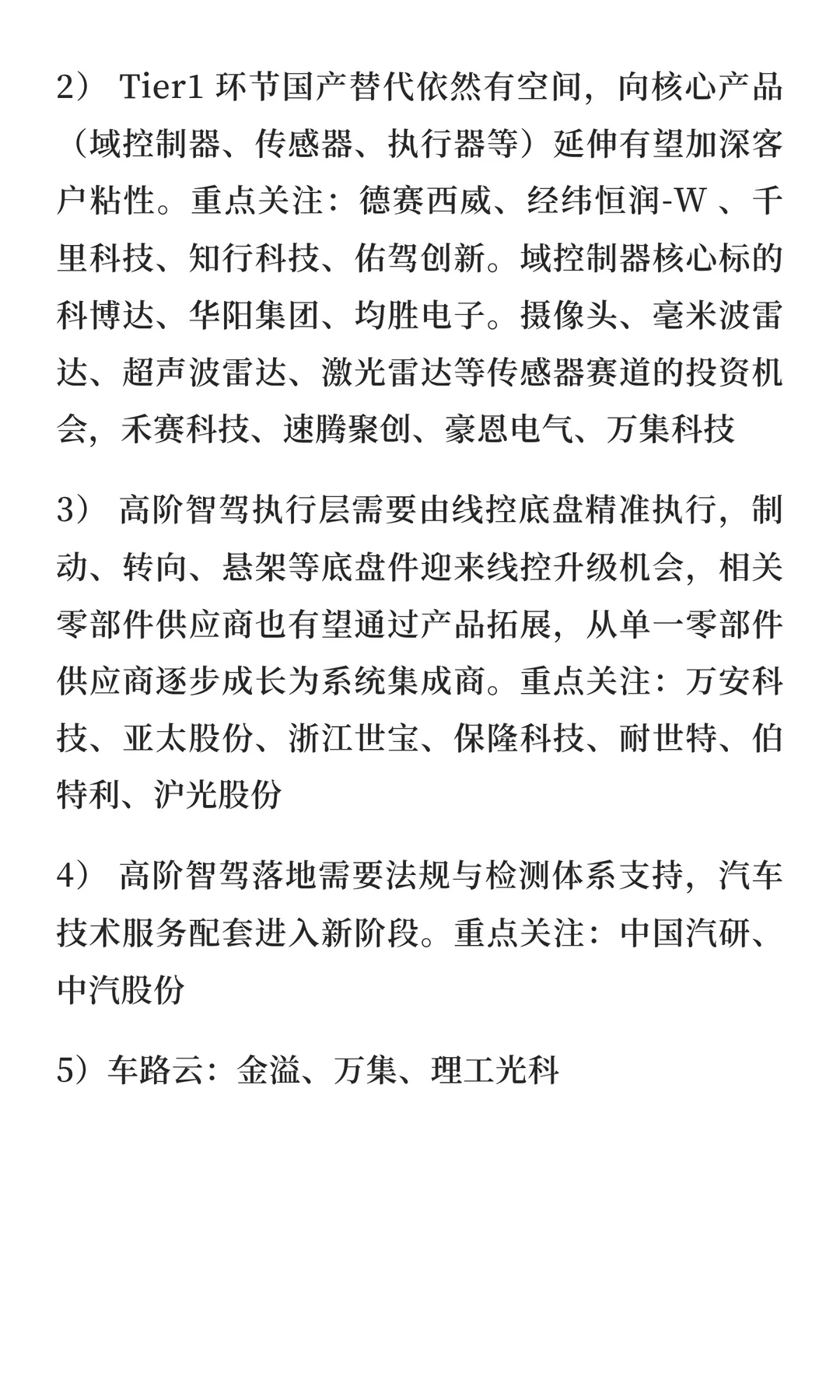 2） Tier1 环节国产替代依然有空间，向核心产品（域控制器、传感器、执行器等）延伸有望加深客户粘性。重点关注：德赛西威、经纬恒润-W 、千里科技、知行科技、佑驾创新。域控制器核心标的科博达、华阳集团、均胜电子。摄像头、毫米波雷达、超声波雷达、激光雷达等传感器赛道的投资机会，禾赛科技、速腾聚创、豪恩电气、万集科技

3） 高阶智驾执行层需要由线控底盘精准执行，制动、转向、悬架等底盘件迎来线控升级机会，相关零部件供应商也有望通过产品拓展，从单一零部件供应商逐步成长为系统集成商。重点关注：万安科技、亚太股份、浙江世宝、保隆科技、耐世特、伯特利、沪光股份

4） 高阶智驾落地需要法规与检测体系支持，汽车技术服务配套进入新阶段。重点关注：中国汽研、中汽股份

5）车路云：金溢、万集、理工光科